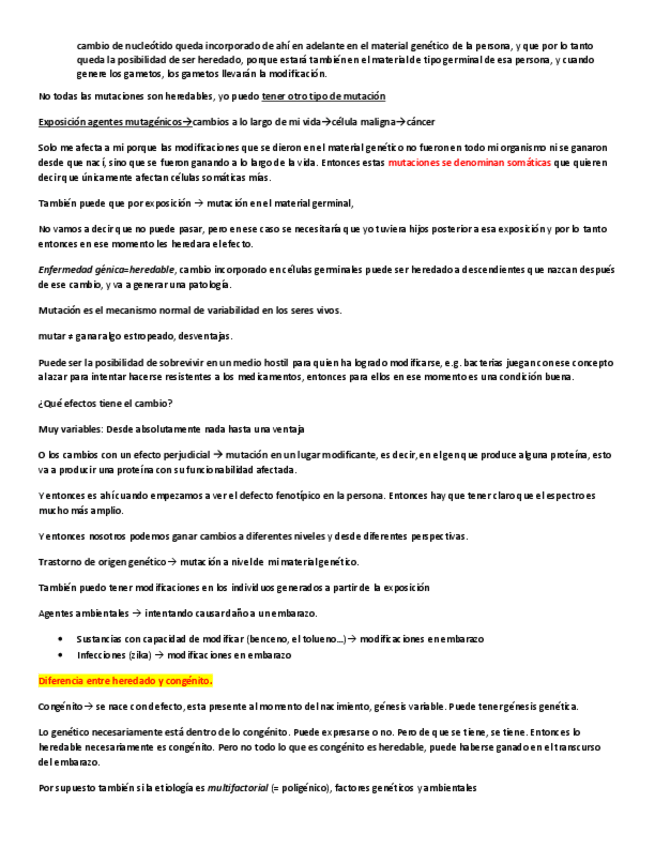 cambio de nucleótido queda incorporado de ahí en adelante en el material genético de la persona, y que por lo tanto queda la posibilidad de ser heredado, porque estará también en el material de tipo germinal de esa persona, y cuando genere los gametos, los gametos llevarán la modificación.

No todas las mutaciones son heredables, yo puedo tener otro tipo de mutación

Exposición agentes mutagénicos→cambios a lo largo de mi vida→célula maligna→cáncer

Solo me afecta a mi porque las modificaciones que se dieron en el material genético no fueron en todo mi organismo ni se ganaron desde que nací, sino que se fueron ganando a lo largo de la vida. Entonces estas mutaciones se denominan somáticas que quieren decir que únicamente afectan células somáticas más.

También puede que por exposición → mutación en el material germinal,

No vamos a decir que no puede pasar, pero en ese caso se necesitaría que yo tuviera hijos posterior a esa exposición y por lo tanto entonces en ese momento les heredara el efecto.

Enfermedad génica=heredable, cambio incorporado en células germinales puede ser heredado a descendientes que nazcan después de ese cambio, y va a generar una patología.

Mutación es el mecanismo normal de variabilidad en los seres vivos.

mutar ≠ ganar algo estropeado, desventajas.

Puede ser la posibilidad de sobrevivir en un medio hostil para quien ha logrado modificarse, e.g. bacterias juegan con ese concepto al azar para intentar hacerse resistentes a los medicamentos, entonces para ellos en ese momento es una condición buena.

¿Qué efectos tiene el cambio?

Muy variables: Desde absolutamente nada hasta una ventaja

O los cambios con un efecto perjudicial → mutación en un lugar modificante, es decir, en el gen que produce alguna proteína, esto va a producir una proteína con su funcionabilidad afectada.

Y entonces es ahí cuando empezamos a ver el defecto fenotípico en la persona. Entonces hay que tener claro que el espectro es mucho más amplio.

Y entonces nosotros podemos ganar cambios a diferentes niveles y desde diferentes perspectivas.

Trastorno de origen genético→ mutación a nivel de mi material genético.

También puedo tener modificaciones en los individuos generados a partir de la exposición

Agentes ambientales → intentando causar daño a un embarazo.

• Sustancias con capacidad de modificar (benceno, el tolueno…)→ modificaciones en embarazo
• Infecciones (zika) → modificaciones en embarazo

Diferencia entre heredado y congénito.

Congénito→ se nace con defecto, esta presente al momento del nacimiento, génesis variable. Puede tener génesis genética.

Lo genético necesariamente está dentro de lo congénito. Puede expresarse o no. Pero de que se tiene, se tiene. Entonces lo heredable necesariamente es congénito. Pero no todo lo que es congénito es heredable, puede haberse ganado en el transcurso del embarazo.

Por supuesto también si la etiología es multifactorial (= poligénico), factores genéticos y ambientales